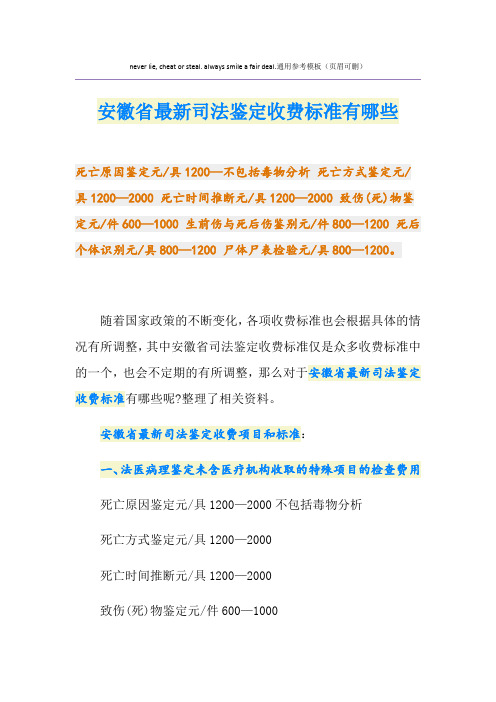 never lie, cheat or steal. always smile a fair deal.通用参考模板（页眉可删）

安徽省最新司法鉴定收费标准有哪些

死亡原因鉴定元/具 1200—不包括毒物分析 死亡方式鉴定元/具 1200—2000 死亡时间推断元/具 1200—2000 致伤(死)物鉴定元/件 600—1000 生前伤与死后伤鉴别元/件 800—1200 死后个体识别元/具 800—1200 尸体尸表检验元/具 800—1200。

随着国家政策的不断变化，各项收费标准也会根据具体的情况有所调整，其中安徽省司法鉴定收费标准仅是众多收费标准中的一个，也会不定期的有所调整，那么对于安徽省最新司法鉴定收费标准有哪些呢?整理了相关资料。

安徽省最新司法鉴定收费项目和标准：

一、法医病理鉴定未含医疗机构收取的特殊项目的检查费用

死亡原因鉴定元/具 1200—2000 不包括毒物分析

死亡方式鉴定元/具 1200—2000

死亡时间推断元/具 1200—2000

致伤(死)物鉴定元/件 600—1000